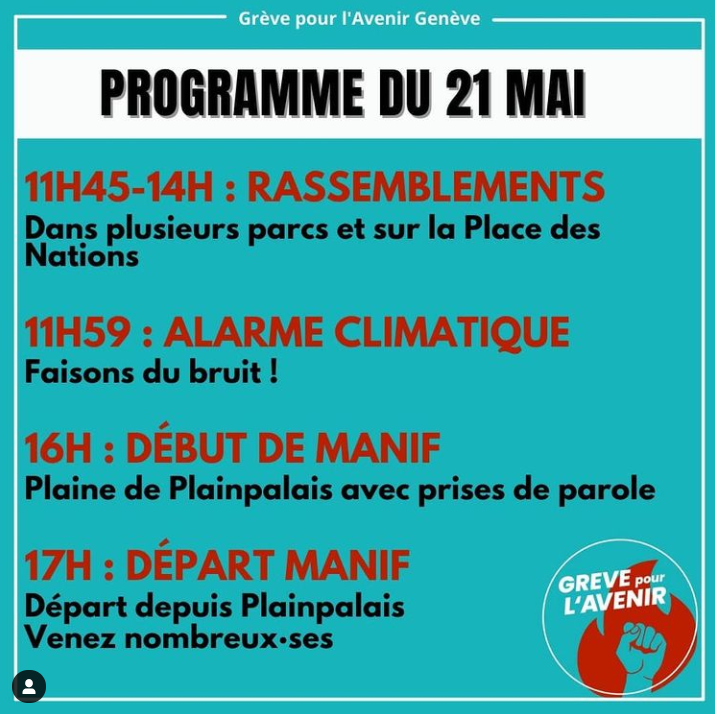 Grève pour l'Avenir Genève

PROGRAMME DU 21 MAI

11H45-14H : RASSEMBLEMENTS
Dans plusieurs parcs et sur la Place des Nations

11H59 : ALARME CLIMATIQUE
Faisons du bruit !

16H : DÉBUT DE MANIF
Plaine de Plainpalais avec prises de parole

17H : DÉPART MANIF
Départ depuis Plainpalais
Venez nombreux·ses

GREVE pour L'AVENIR